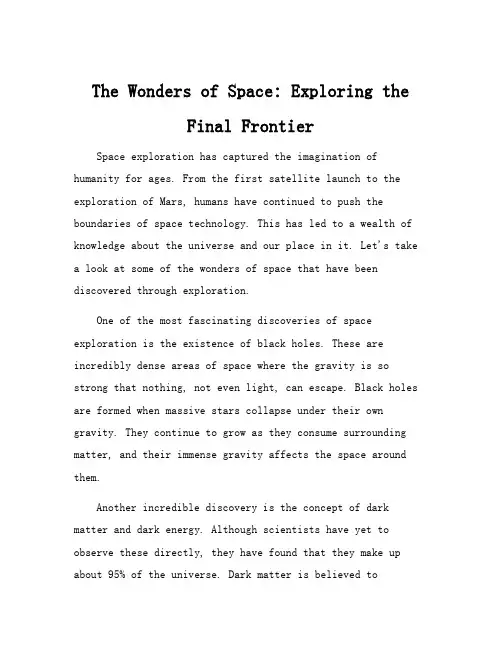 The Wonders of Space: Exploring the Final Frontier

Space exploration has captured the imagination of humanity for ages. From the first satellite launch to the exploration of Mars, humans have continued to push the boundaries of space technology. This has led to a wealth of knowledge about the universe and our place in it. Let's take a look at some of the wonders of space that have been discovered through exploration.

One of the most fascinating discoveries of space exploration is the existence of black holes. These are incredibly dense areas of space where the gravity is so strong that nothing, not even light, can escape. Black holes are formed when massive stars collapse under their own gravity. They continue to grow as they consume surrounding matter, and their immense gravity affects the space around them.

Another incredible discovery is the concept of dark matter and dark energy. Although scientists have yet to observe these directly, they have found that they make up about 95% of the universe. Dark matter is believed to